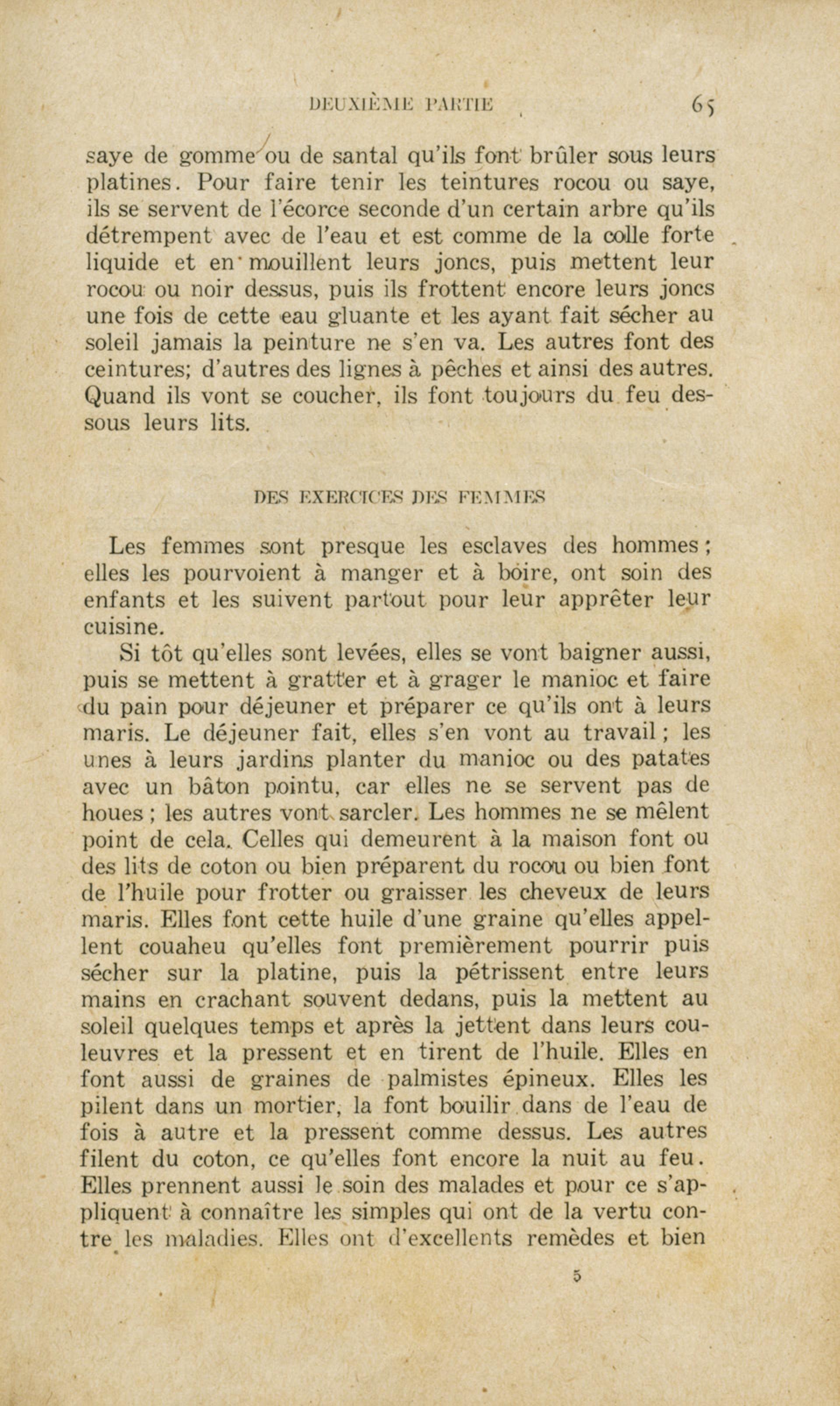 DEUXIÈME PARTIE 65

saye de gomme ou de santal qu'ils font brûler sous leurs platines. Pour faire tenir les teintures rocou ou saye, ils se servent de l'écorce seconde d'un certain arbre qu'ils détrempent avec de l'eau et est comme de la colle forte liquide et en mouillent leurs joncs, puis mettent leur rocou ou noir dessus, puis ils frottent encore leurs joncs une fois de cette eau gluante et les ayant fait sécher au soleil jamais la peinture ne s'en va. Les autres font des ceintures; d'autres des lignes à pêches et ainsi des autres. Quand ils vont se coucher, ils font toujours du feu dessous leurs lits.

DES EXERCICES DES FEMMES

Les femmes sont presque les esclaves des hommes; elles les pourvoient à manger et à boire, ont soin des enfants et les suivent partout pour leur apprêter leur cuisine.

Si tôt qu'elles sont levées, elles se vont baigner aussi, puis se mettent à gratter et à grager le manioc et faire du pain pour déjeuner et préparer ce qu'ils ont à leurs maris. Le déjeuner fait, elles s'en vont au travail; les unes à leurs jardins planter du manioc ou des patates avec un bâton pointu, car elles ne se servent pas de houes; les autres vont sarcler. Les hommes ne se mêlent point de cela. Celles qui demeurent à la maison font ou des lits de coton ou bien préparent du rocou ou bien font de l'huile pour frotter ou graisser les cheveux de leurs maris. Elles font cette huile d'une graine qu'elles appellent couaheu qu'elles font premièrement pourrir puis sécher sur la platine, puis la pétrissent entre leurs mains en crachant souvent dedans, puis la mettent au soleil quelques temps et après la jettent dans leurs couleuvres et la pressent et en tirent de l'huile. Elles en font aussi de graines de palmistes épineux. Elles les pilent dans un mortier, la font bouilir dans de l'eau de fois à autre et la pressent comme dessus. Les autres filent du coton, ce qu'elles font encore la nuit au feu. Elles prennent aussi le soin des malades et pour ce s'appliquent à connaître les simples qui ont de la vertu contre les maladies. Elles ont d'excellents remèdes et bien

5